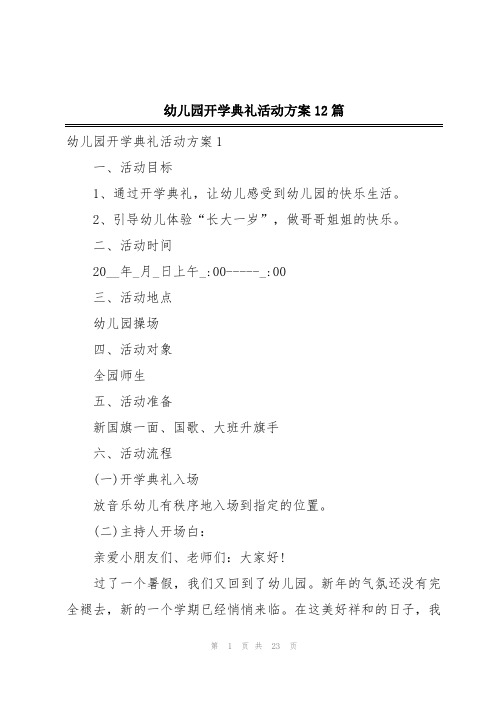 幼儿园开学典礼活动方案12篇

幼儿园开学典礼活动方案1

一、活动目标

1、通过开学典礼，让幼儿感受到幼儿园的快乐生活。

2、引导幼儿体验“长大一岁”，做哥哥姐姐的快乐。

二、活动时间

20__年_月_日上午_:00-----_:00

三、活动地点

幼儿园操场

四、活动对象

全园师生

五、活动准备

新国旗一面、国歌、大班升旗手

六、活动流程

(一)开学典礼入场

放音乐幼儿有秩序地入场到指定的位置。

(二)主持人开场白：

亲爱小朋友们、老师们：大家好!

过了一个暑假，我们又回到了幼儿园。新年的气氛还没有完全褪去，新的一个学期已经悄悄来临。在这美好祥和的日子，我

第 1 页 共 23 页